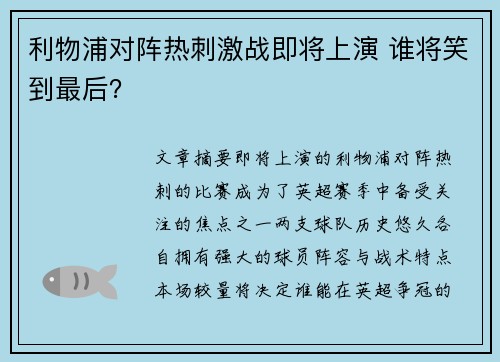 利物浦对阵热刺激战即将上演 谁将笑到最后？

文章摘要即将上演的利物浦对阵热刺的比赛成为了英超赛季中备受关注的焦点之一两支球队历史悠久各自拥有强大的球员阵容与战术特点本场较量将决定谁能在英超争冠的